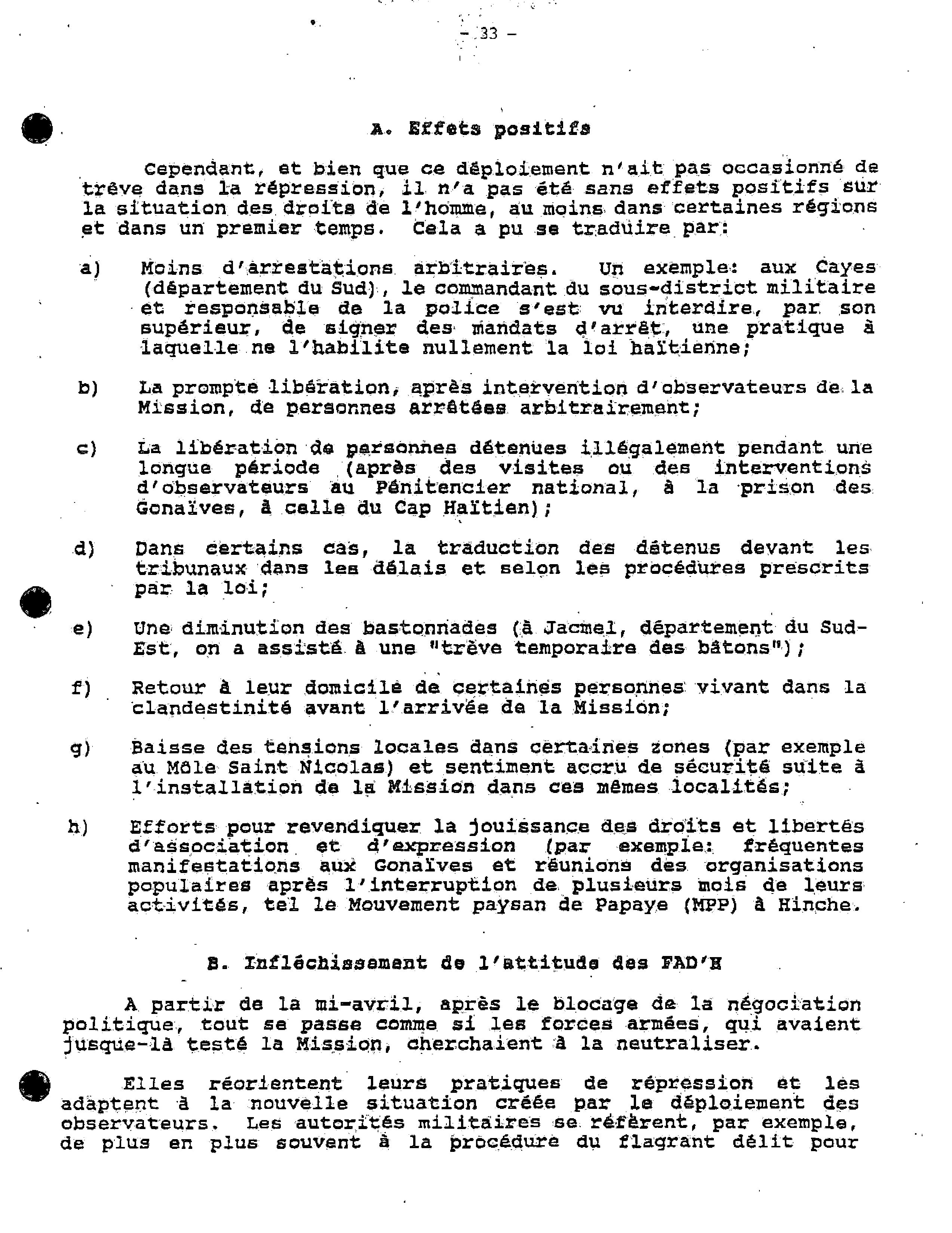 - 33 -

A. Effets positifs

Cependant, et bien que ce déploiement n'ait pas occasionné de trêve dans la répression, il n'a pas été sans effets positifs sur la situation des droits de l'homme, au moins dans certaines régions et dans un premier temps. Cela a pu se traduire par:

a) Moins d'arrestations arbitraires. Un exemple: aux Cayes (département du Sud), le commandant du sous-district militaire et responsable de la police s'est vu interdire, par son supérieur, de signer des mandats d'arrêt, une pratique à laquelle ne l'habilite nullement la loi haïtienne;

b) La prompte libération, après intervention d'observateurs de la Mission, de personnes arrêtées arbitrairement;

c) La libération de personnes détenues illégalement pendant une longue période (après des visites ou des interventions d'observateurs au Pénitencier national, à la prison des Gonaïves, à celle du Cap Haïtien);

d) Dans certains cas, la traduction des détenus devant les tribunaux dans les délais et selon les procédures prescrits par la loi;

e) Une diminution des bastonnades (à Jacmel, département du Sud-Est, on a assisté à une "trêve temporaire des bâtons");

f) Retour à leur domicile de certaines personnes vivant dans la clandestinité avant l'arrivée de la Mission;

g) Baisse des tensions locales dans certaines zones (par exemple au Môle Saint Nicolas) et sentiment accru de sécurité suite à l'installation de la Mission dans ces mêmes localités;

h) Efforts pour revendiquer la jouissance des droits et libertés d'association et d'expression (par exemple: fréquentes manifestations aux Gonaïves et réunions des organisations populaires après l'interruption de plusieurs mois de leurs activités, tel le Mouvement paysan de Papaye (MPP) à Hinche.

B. Infléchissement de l'attitude des FAD'H

A partir de la mi-avril, après le blocage de la négociation politique, tout se passe comme si les forces armées, qui avaient jusque-là testé la Mission, cherchaient à la neutraliser.

Elles réorientent leurs pratiques de répression et les adaptent à la nouvelle situation créée par le déploiement des observateurs. Les autorités militaires se réfèrent, par exemple, de plus en plus souvent à la procédure du flagrant délit pour